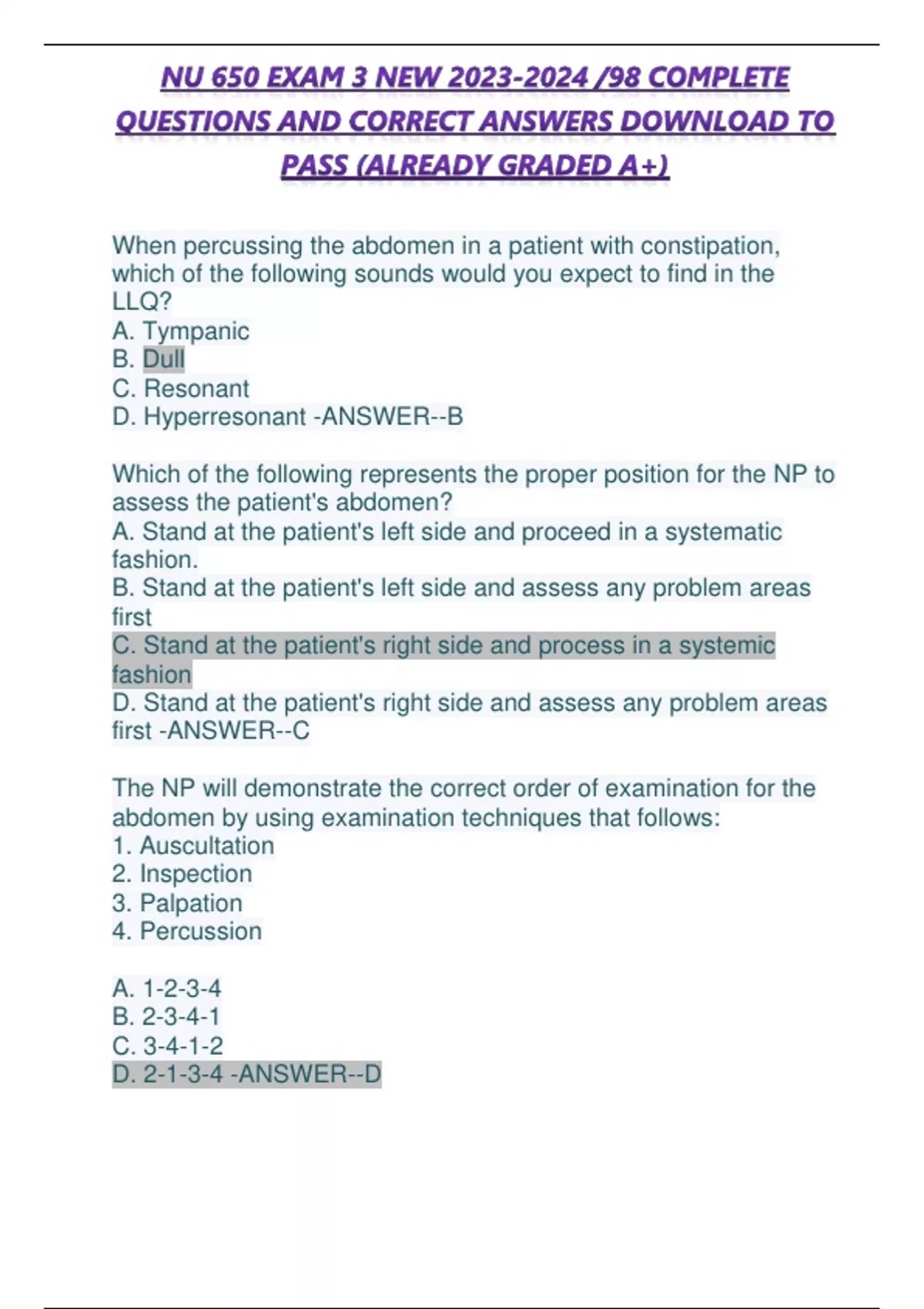 NU 650 EXAM 3 NEW 2023-2024 /98 COMPLETE QUESTIONS AND CORRECT ANSWERS DOWNLOAD TO PASS (ALREADY GRADED A+)

When percussing the abdomen in a patient with constipation, which of the following sounds would you expect to find in the LLQ?
A. Tympanic
B. Dull
C. Resonant
D. Hyperresonant -ANSWER--B

Which of the following represents the proper position for the NP to assess the patient's abdomen?
A. Stand at the patient's left side and proceed in a systematic fashion.
B. Stand at the patient's left side and assess any problem areas first
C. Stand at the patient's right side and process in a systemic fashion
D. Stand at the patient's right side and assess any problem areas first -ANSWER--C

The NP will demonstrate the correct order of examination for the abdomen by using examination techniques that follows:
1. Auscultation
2. Inspection
3. Palpation
4. Percussion

A. 1-2-3-4
B. 2-3-4-1
C. 3-4-1-2
D. 2-1-3-4 -ANSWER--D